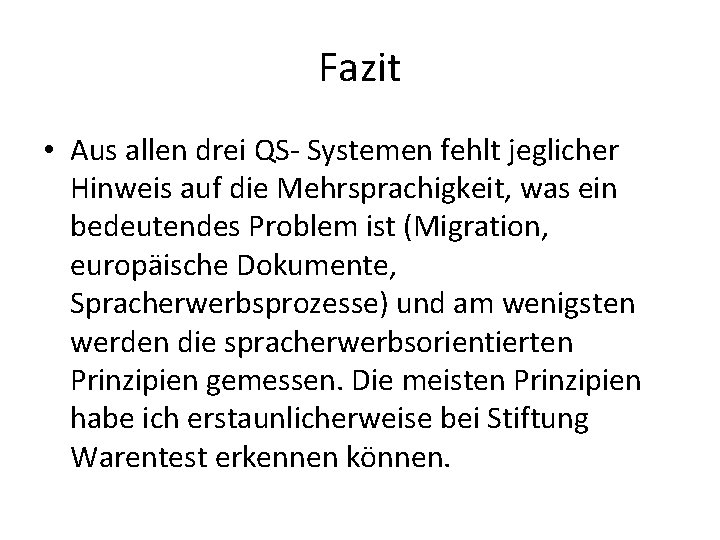 Fazit

• Aus allen drei QS- Systemen fehlt jeglicher Hinweis auf die Mehrsprachigkeit, was ein bedeutendes Problem ist (Migration, europäische Dokumente, Spracherwerbsprozesse) und am wenigsten werden die spracherwerbsorientierten Prinzipien gemessen. Die meisten Prinzipien habe ich erstaunlicherweise bei Stiftung Warentest erkennen können.